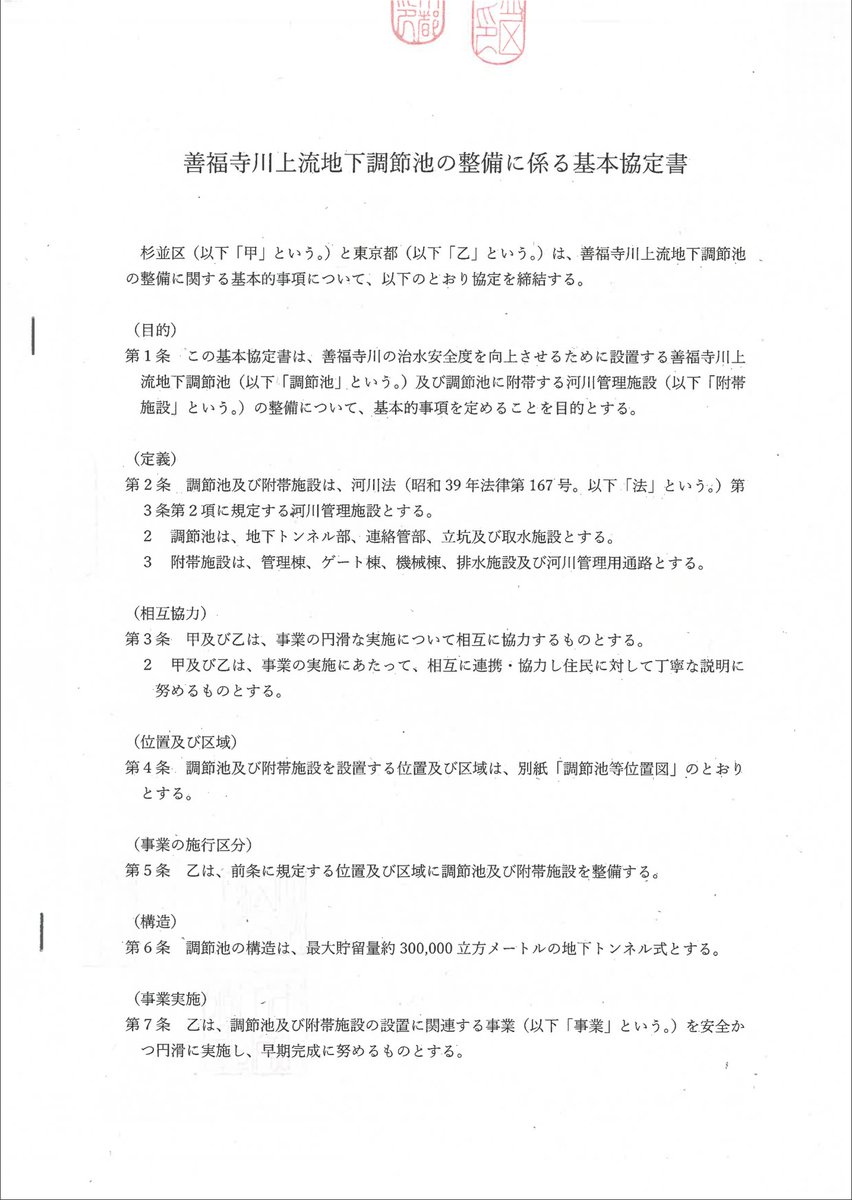 善福寺川上流地下調節池の整備に係る基本協定書

杉並区（以下「甲」という。）と東京都（以下「乙」という。）は、善福寺川上流地下調節池の整備に関する基本的事項について、以下のとおり協定を締結する。

（目的）
第１条　この基本協定書は、善福寺川の治水安全度を向上させるために設置する善福寺川上流地下調節池（以下「調節池」という。）及び調節池に附帯する河川管理施設（以下「附帯施設」という。）の整備について、基本的事項を定めることを目的とする。

（定義）
第２条　調節池及び附帯施設は、河川法（昭和39年法律第167号。以下「法」という。）第3条第２項に規定する河川管理施設とする。
２　調節池は、地下トンネル部、連絡管部、立坑及び取水施設とする。
３　附帯施設は、管理棟、ゲート棟、機械棟、排水施設及び河川管理用通路とする。

（相互協力）
第３条　甲及び乙は、事業の円滑な実施について相互に協力するものとする。
２　甲及び乙は、事業の実施にあたって、相互に連携・協力し住民に対して丁寧な説明に努めるものとする。

（位置及び区域）
第４条　調節池及び附帯施設を設置する位置及び区域は、別紙「調節池等位置図」のとおりとする。

（事業の施行区分）
第５条　乙は、前条に規定する位置及び区域に調節池及び附帯施設を整備する。

（構造）
第６条　調節池の構造は、最大貯留量約300,000立方メートルの地下トンネル式とする。

（事業実施）
第７条　乙は、調節池及び附帯施設の設置に関連する事業（以下「事業」という。）を安全かつ円滑に実施し、早期完成に努めるものとする。